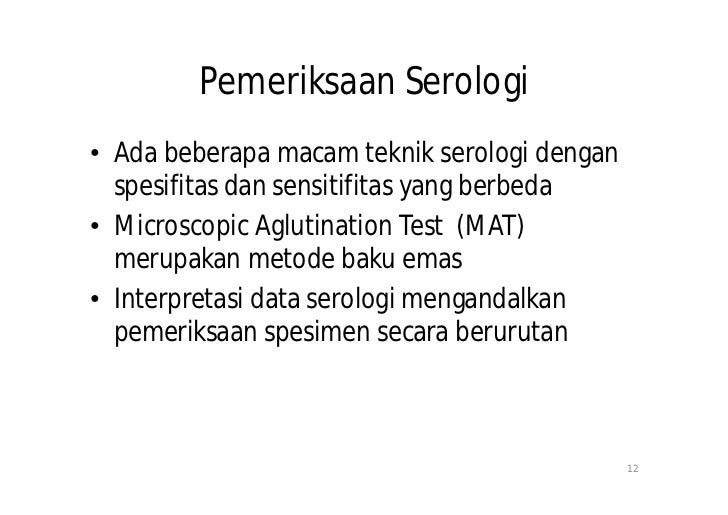 Pemeriksaan Serologi

• Ada beberapa macam teknik serologi dengan spesifitas dan sensitifitas yang berbeda
• Microscopic Aglutination Test (MAT) merupakan metode baku emas
• Interpretasi data serologi mengandalkan pemeriksaan spesimen secara berurutan

12